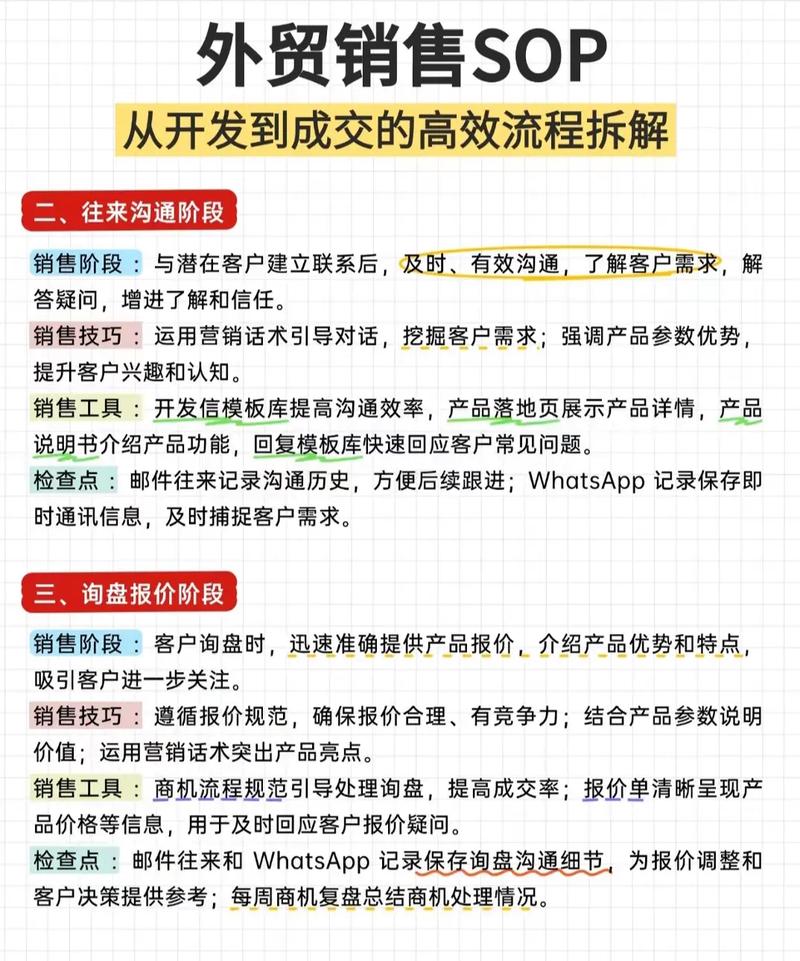 外贸销售SOP

从开发到成交的高效流程拆解

二、往来沟通阶段

销售阶段：与潜在客户建立联系后，及时、有效沟通，了解客户需求，解答疑问，增进了解和信任。

销售技巧：运用营销话术引导对话，挖掘客户需求；强调产品参数优势，提升客户兴趣和认知。

销售工具：开发信模板库提高沟通效率，产品落地页展示产品详情，产品说明书介绍产品功能，回复模板库快速回应客户常见问题。

检查点：邮件往来记录沟通历史，方便后续跟进；WhatsApp 记录保存即时通讯信息，及时捕捉客户需求。

三、询盘报价阶段

销售阶段：客户询盘时，迅速准确提供产品报价，介绍产品优势和特点，吸引客户进一步关注。

销售技巧：遵循报价规范，确保报价合理、有竞争力；结合产品参数说明价值；运用营销话术突出产品亮点。

销售工具：商机流程规范引导处理询盘，提高成交率；报价单清晰呈现产品价格等信息，用于及时回应客户报价疑问。

检查点：邮件往来和 WhatsApp 记录保存询盘沟通细节，为报价调整和客户决策提供参考；每周商机复盘总结商机处理情况。